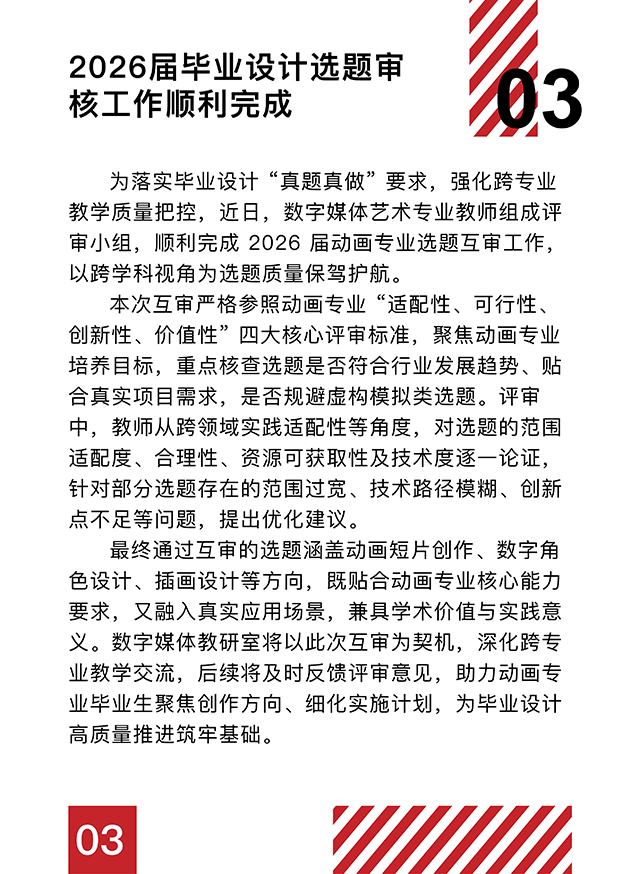 2026届毕业设计选题审核工作顺利完成

03

为落实毕业设计“真题真做”要求，强化跨专业教学质量把控，近日，数字媒体艺术专业教师组成评审小组，顺利完成 2026 届动画专业选题互审工作，以跨学科视角为选题质量保驾护航。

本次互审严格参照动画专业“适配性、可行性、创新性、价值性”四大核心评审标准，聚焦动画专业培养目标，重点核查选题是否符合行业发展趋势、贴合真实项目需求，是否规避虚构模拟类选题。评审中，教师从跨领域实践适配性等角度，对选题的范围适配度、合理性、资源可获取性及技术度逐一论证，针对部分选题存在的范围过宽、技术路径模糊、创新点不足等问题，提出优化建议。

最终通过互审的选题涵盖动画短片创作、数字角色设计、插画设计等方向，既贴合动画专业核心能力要求，又融入真实应用场景，兼具学术价值与实践意义。数字媒体教研室将以此次互审为契机，深化跨专业教学交流，后续将及时反馈评审意见，助力动画专业毕业生聚焦创作方向、细化实施计划，为毕业设计高质量推进筑牢基础。

03